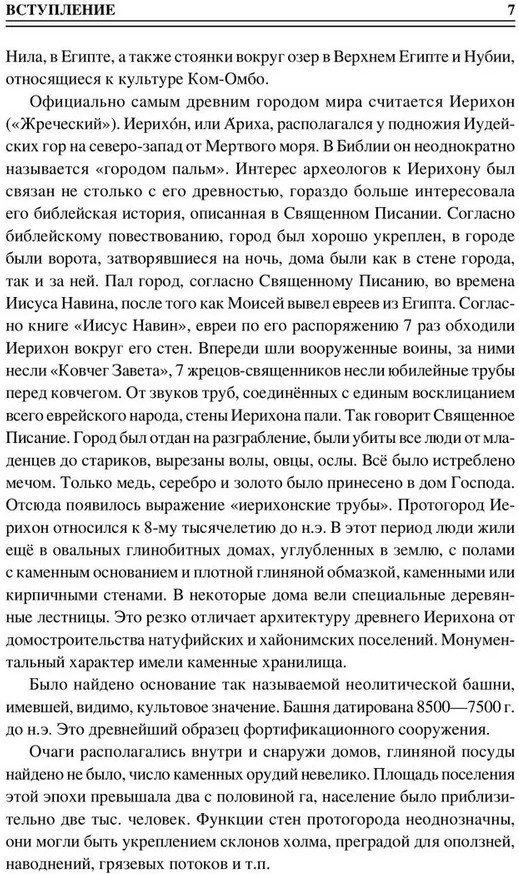 ВСТУПЛЕНИЕ 7

Нила, в Египте, а также стоянки вокруг озер в Верхнем Египте и Нубии, относящиеся к культуре Ком-Омбо.

Официально самым древним городом мира считается Иерихон («Жреческий»). Иерихо́н, или А́риха, располагался у подножия Иудейских гор на северо-запад от Мертвого моря. В Библии он неоднократно называется «городом пальм». Интерес археологов к Иерихону был связан не столько с его древностью, гораздо больше интересовала его библейская история, описанная в Священном Писании. Согласно библейскому повествованию, город был хорошо укреплен, в городе были ворота, затворявшиеся на ночь, дома были как в стене города, так и за ней. Пал город, согласно Священному Писанию, во времена Иисуса Навина, после того как Моисей вывел евреев из Египта. Согласно книге «Иисус Навин», евреи по его распоряжению 7 раз обходили Иерихон вокруг его стен. Впереди шли вооруженные воины, за ними несли «Ковчег Завета», 7 жрецов-священников несли юбилейные трубы перед ковчегом. От звуков труб, соединённых с единым восклицанием всего еврейского народа, стены Иерихона пали. Так говорит Священное Писание. Город был отдан на разграбление, были убиты все люди от младенцев до стариков, вырезаны волы, овцы, ослы. Всё было истреблено мечом. Только медь, серебро и золото было принесено в дом Господа. Отсюда появилось выражение «иерихонские трубы». Протогород Иерихон относился к 8-му тысячелетию до н.э. В этот период люди жили ещё в овальных глинобитных домах, углубленных в землю, с полами с каменным основанием и плотной глиняной обмазкой, каменными или кирпичными стенами. В некоторые дома вели специальные деревянные лестницы. Это резко отличает архитектуру древнего Иерихона от домостроительства натуфийских и хайонимских поселений. Монументальный характер имели каменные хранилища.

Было найдено основание так называемой неолитической башни, имевшей, видимо, культовое значение. Башня датирована 8500—7500 г. до н.э. Это древнейший образец фортификационного сооружения.

Очаги располагались внутри и снаружи домов, глиняной посуды найдено не было, число каменных орудий невелико. Площадь поселения этой эпохи превышала два с половиной га, население было приблизительно две тыс. человек. Функции стен протогорода неоднозначны, они могли быть укреплением склонов холма, преградой для оползней, наводнений, грязевых потоков и т.п.